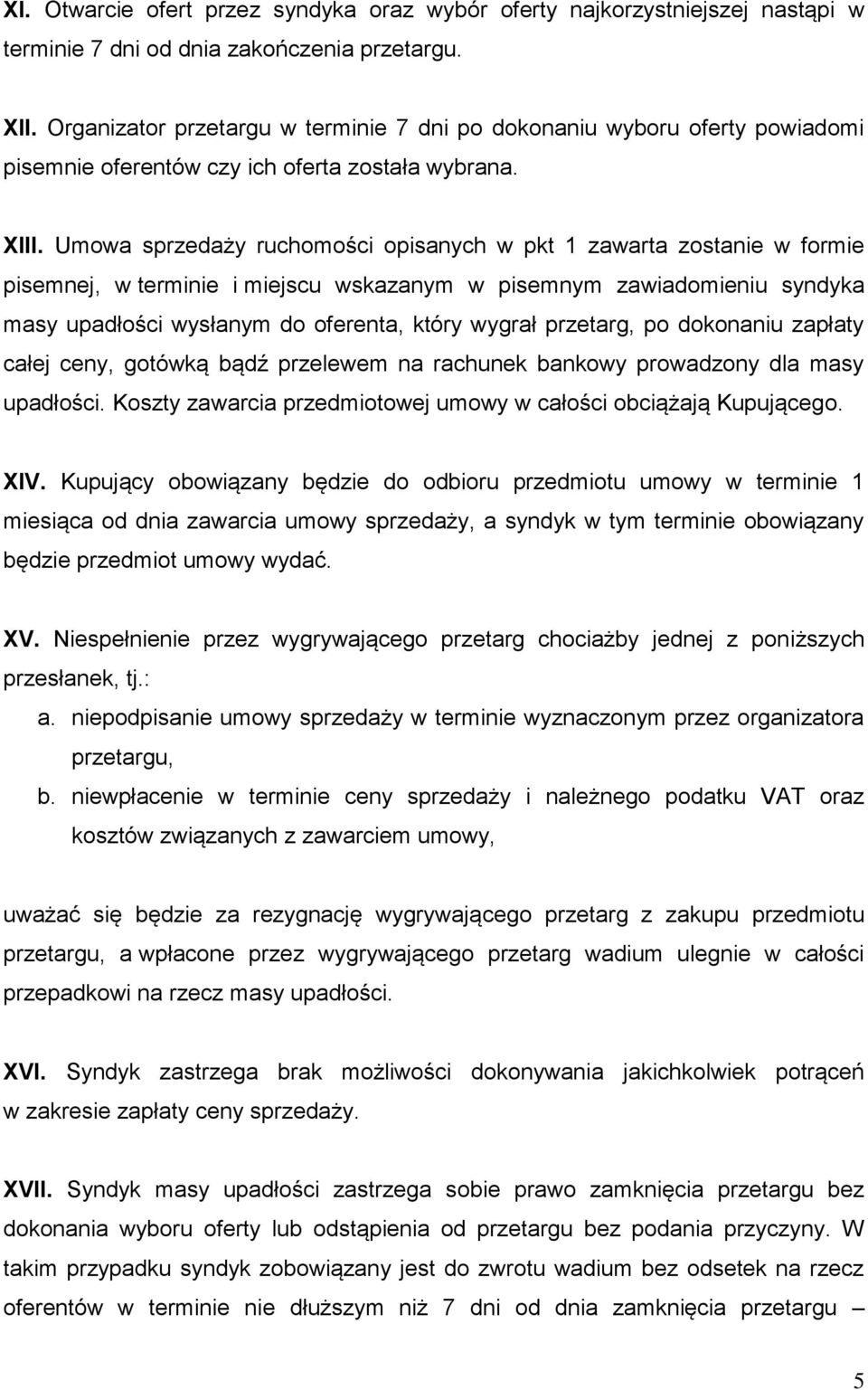 XI. Otwarcie ofert przez syndyka oraz wybór oferty najkorzystniejszej nastąpi w terminie 7 dni od dnia zakończenia przetargu.

XII. Organizator przetargu w terminie 7 dni po dokonaniu wyboru oferty powiadomi pisemnie oferentów czy ich oferta została wybrana.

XIII. Umowa sprzedaży ruchomości opisanych w pkt 1 zawarta zostanie w formie pisemnej, w terminie i miejscu wskazanym w pisemnym zawiadomieniu syndyka masy upadłości wysłanym do oferenta, który wygrał przetarg, po dokonaniu zapłaty całej ceny, gotówką bądź przelewem na rachunek bankowy prowadzony dla masy upadłości. Koszty zawarcia przedmiotowej umowy w całości obciążają Kupującego.

XIV. Kupujący obowiązany będzie do odbioru przedmiotu umowy w terminie 1 miesiąca od dnia zawarcia umowy sprzedaży, a syndyk w tym terminie obowiązany będzie przedmiot umowy wydać.

XV. Niespełnienie przez wygrywającego przetarg chociażby jednej z poniższych przesłanek, tj.:
a. niepodpisanie umowy sprzedaży w terminie wyznaczonym przez organizatora przetargu,
b. niewpłacenie w terminie ceny sprzedaży i należnego podatku VAT oraz kosztów związanych z zawarciem umowy,

uważać się będzie za rezygnację wygrywającego przetarg z zakupu przedmiotu przetargu, a wpłacone przez wygrywającego przetarg wadium ulegnie w całości przepadkowi na rzecz masy upadłości.

XVI. Syndyk zastrzega brak możliwości dokonywania jakichkolwiek potrąceń w zakresie zapłaty ceny sprzedaży.

XVII. Syndyk masy upadłości zastrzega sobie prawo zamknięcia przetargu bez dokonania wyboru oferty lub odstąpienia od przetargu bez podania przyczyny. W takim przypadku syndyk zobowiązany jest do zwrotu wadium bez odsetek na rzecz oferentów w terminie nie dłuższym niż 7 dni od dnia zamknięcia przetargu –

5